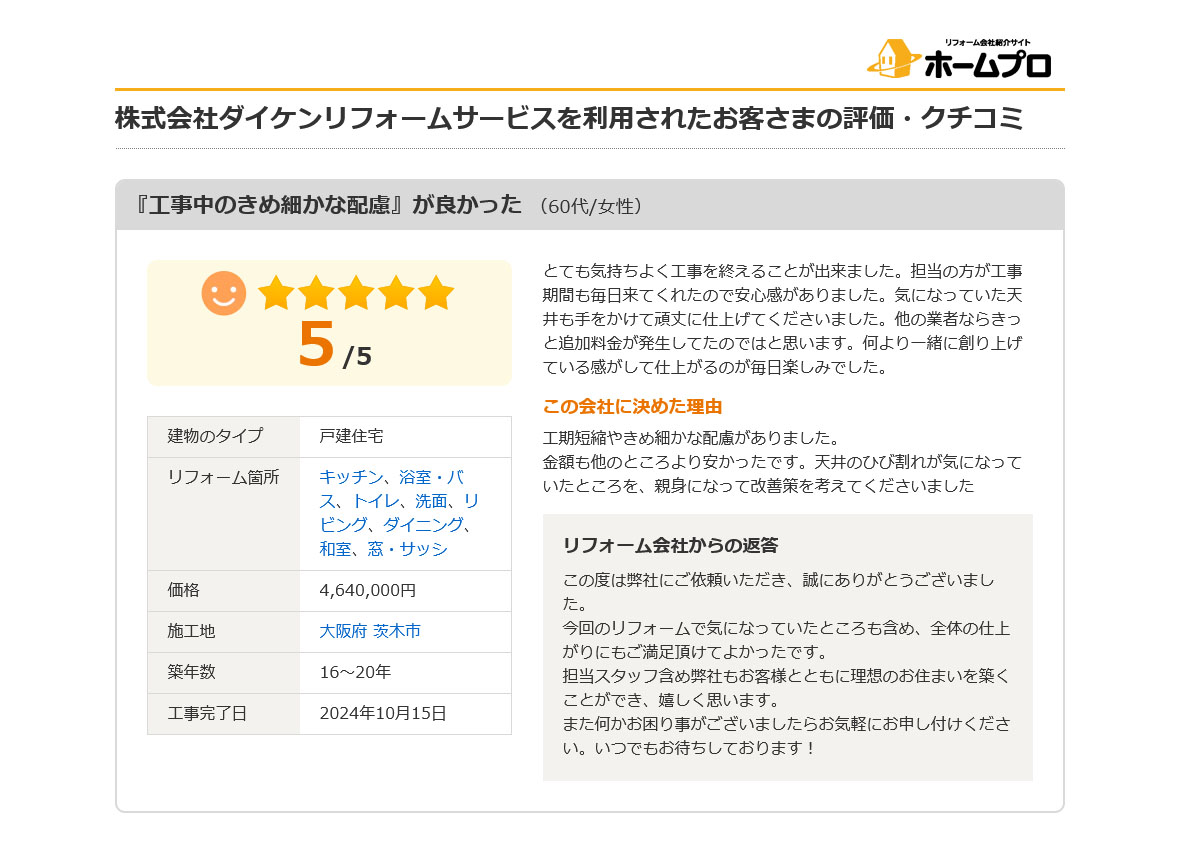 リフォーム会社紹介サイト
ホームプロ

株式会社ダイケンリフォームサービスを利用されたお客さまの評価・クチコミ

『工事中のきめ細かな配慮』が良かった （60代/女性）

5 /5

| 建物のタイプ | 戸建住宅 |
|---|---|
| リフォーム箇所 | キッチン、浴室・バス、トイレ、洗面、リビング、ダイニング、和室、窓・サッシ |
| 価格 | 4,640,000円 |
| 施工地 | 大阪府 茨木市 |
| 築年数 | 16～20年 |
| 工事完了日 | 2024年10月15日 |

とても気持ちよく工事を終えることが出来ました。担当の方が工事期間も毎日来てくれたので安心感がありました。気になっていた天井も手をかけて頑丈に仕上げてくださいました。他の業者ならきっと追加料金が発生してたのではと思います。何より一緒に創り上げている感がして仕上がるのが毎日楽しみでした。

この会社に決めた理由

工期短縮やきめ細かな配慮がありました。
金額も他のところより安かったです。天井のひび割れが気になっていたところを、親身になって改善策を考えてくださいました

リフォーム会社からの返答

この度は弊社にご依頼いただき、誠にありがとうございました。
今回のリフォームで気になっていたところも含め、全体の仕上がりにもご満足頂けてよかったです。
担当スタッフ含め弊社もお客様とともに理想のお住まいを築くことができ、嬉しく思います。
また何かお困り事がございましたらお気軽にお申し付けください。いつでもお待ちしております！